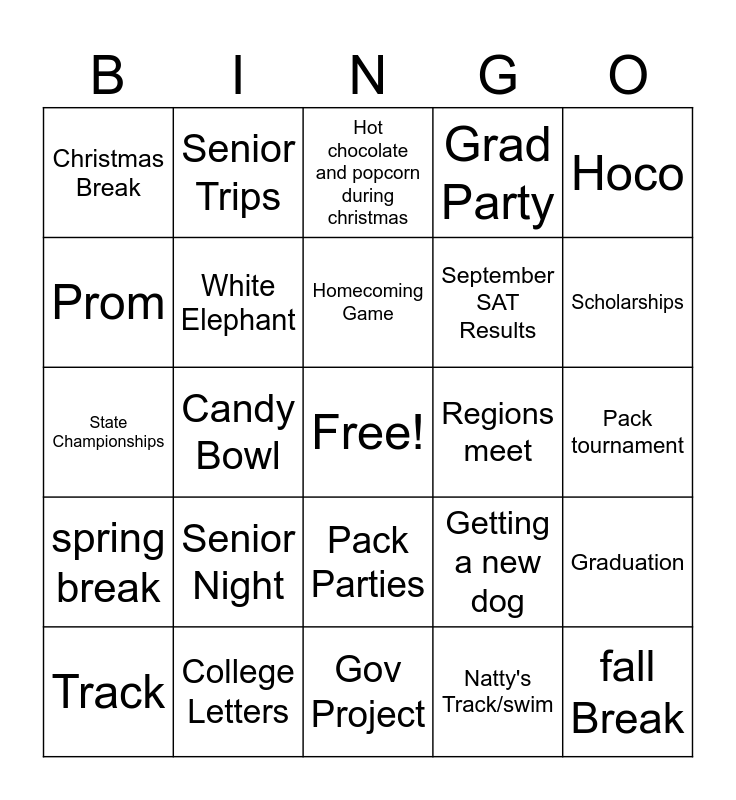 | B | I | N | G | O |
|---|---|---|---|---|
| Christmas Break | Senior Trips | Hot chocolate and popcorn during christmas | Grad Party | Hoco |
| Prom | White Elephant | Homecoming Game | September SAT Results | Scholarships |
| State Championships | Candy Bowl | Free! | Regions meet | Pack tournament |
| spring break | Senior Night | Pack Parties | Getting a new dog | Graduation |
| Track | College Letters | Gov Project | Natty's Track/swim | fall Break |